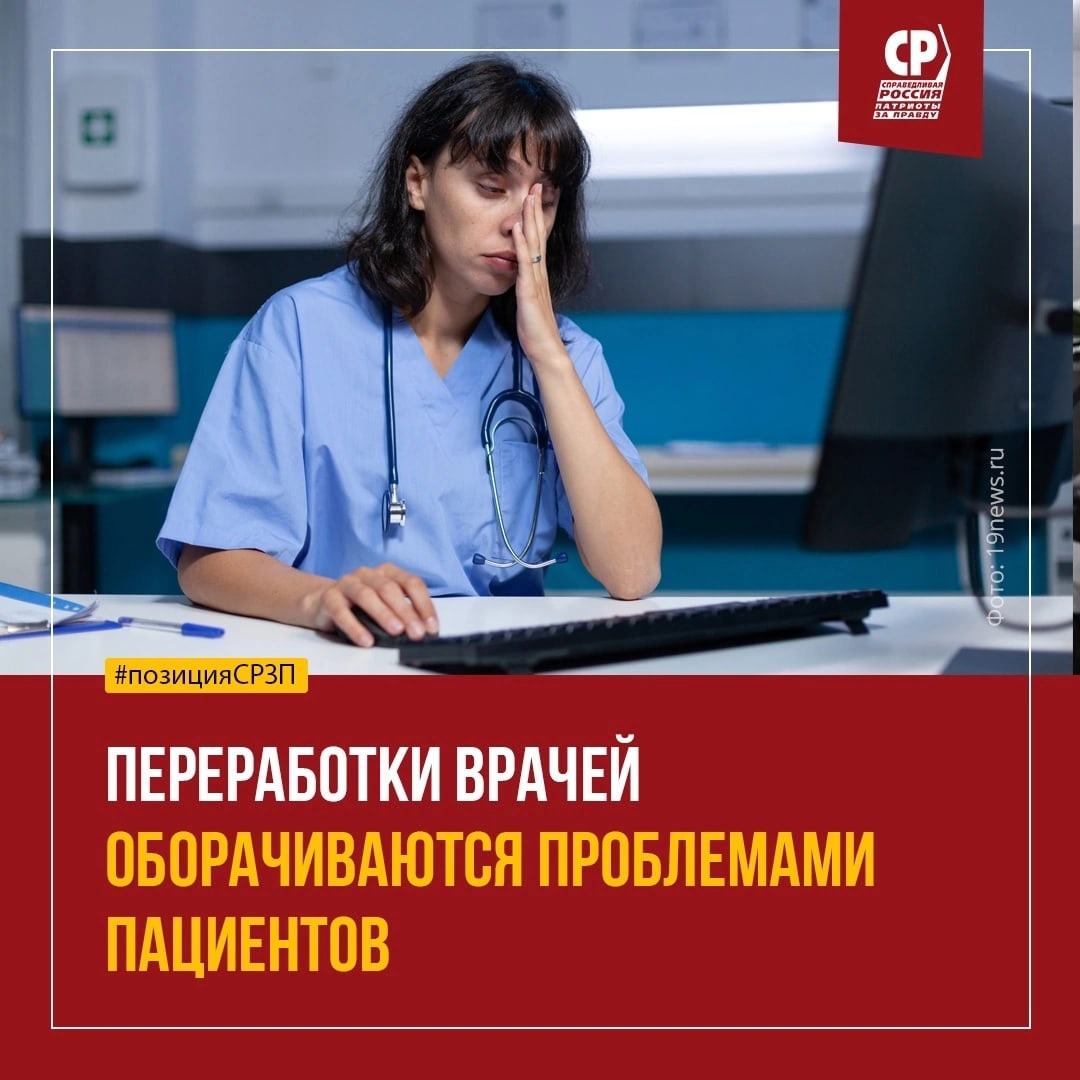 СР
СПРАВЕДЛИВАЯ РОССИЯ
ПАТРИОТЫ ЗА ПРАВДУ

Фото: 19news.ru

#позицияСРЗП

ПЕРЕРАБОТКИ ВРАЧЕЙ ОБОРАЧИВАЮТСЯ ПРОБЛЕМАМИ ПАЦИЕНТОВ